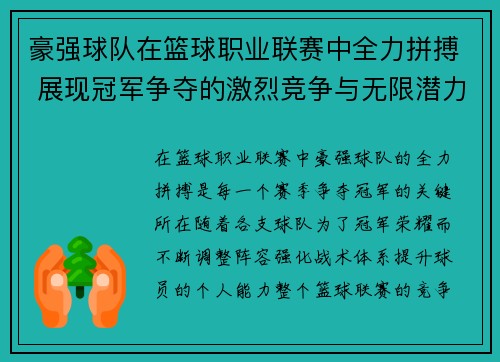 豪强球队在篮球职业联赛中全力拼搏 展现冠军争夺的激烈竞争与无限潜力

在篮球职业联赛中豪强球队的全力拼搏是每一个赛季争夺冠军的关键所在随着各支球队为了冠军荣耀而不断调整阵容强化战术体系提升球员的个人能力整个篮球联赛的竞争